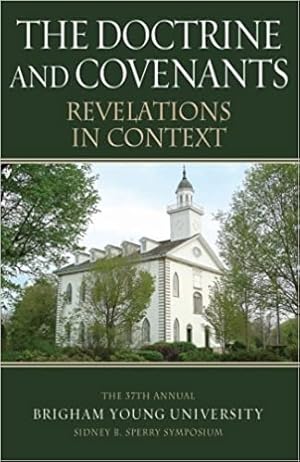 THE DOCTRINE AND COVENANTS

REVELATIONS IN CONTEXT

THE 37TH ANNUAL

BRIGHAM YOUNG UNIVERSITY

SIDNEY B. SPERRY SYMPOSIUM